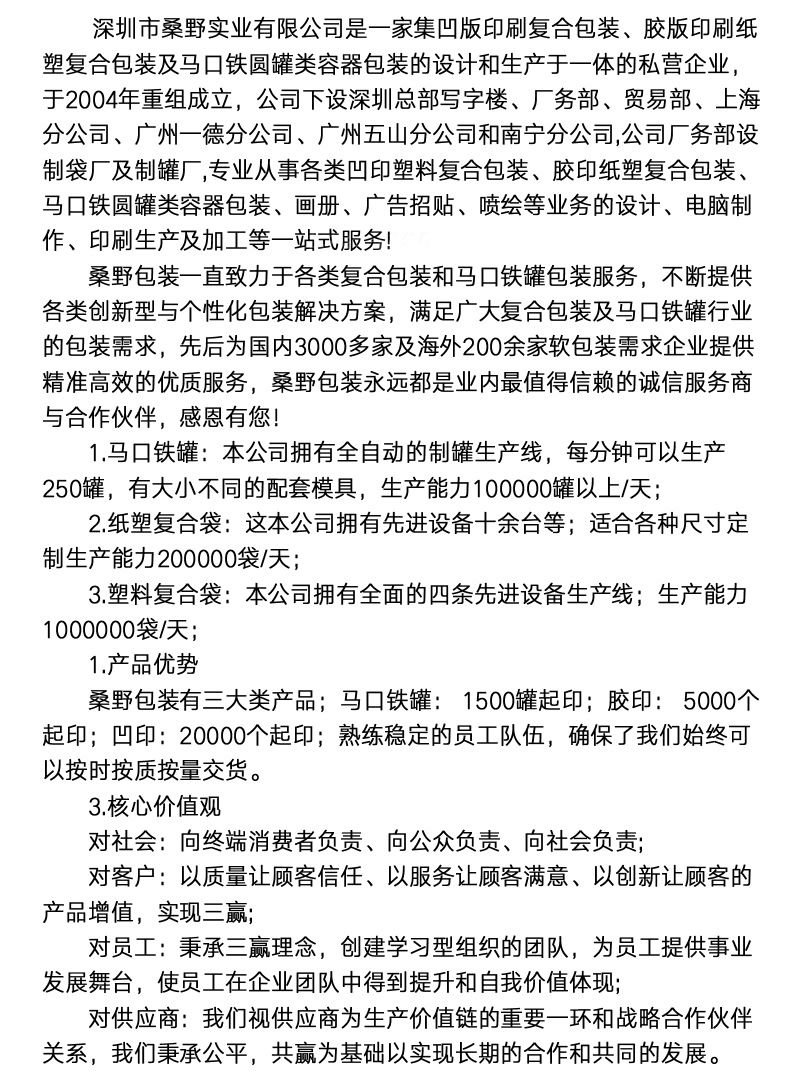 深圳市桑野实业有限公司是一家集凹版印刷复合包装、胶版印刷纸塑复合包装及马口铁圆罐类容器包装的设计和生产于一体的私营企业，于2004年重组成立，公司下设深圳总部写字楼、厂务部、贸易部、上海分公司、广州一德分公司、广州五山分公司和南宁分公司,公司厂务部设制袋厂及制罐厂,专业从事各类凹印塑料复合包装、胶印纸塑复合包装、马口铁圆罐类容器包装、画册、广告招贴、喷绘等业务的设计、电脑制作、印刷生产及加工等一站式服务!

桑野包装一直致力于各类复合包装和马口铁罐包装服务，不断提供各类创新型与个性化包装解决方案，满足广大复合包装及马口铁罐行业的包装需求，先后为国内3000多家及海外200余家软包装需求企业提供精准高效的优质服务，桑野包装永远都是业内最值得信赖的诚信服务商与合作伙伴，感恩有您!

1.马口铁罐：本公司拥有全自动的制罐生产线，每分钟可以生产250罐，有大小不同的配套模具，生产能力100000罐以上/天;

2.纸塑复合袋：这本公司拥有先进设备十余台等；适合各种尺寸定制生产能力200000袋/天;

3.塑料复合袋：本公司拥有全面的四条先进设备生产线；生产能力1000000袋/天;

1.产品优势

桑野包装有三大类产品；马口铁罐： 1500罐起印；胶印： 5000个起印；凹印：20000个起印；熟练稳定的员工队伍，确保了我们始终可以按时按质按量交货。

3.核心价值观

对社会：向终端消费者负责、向公众负责、向社会负责;

对客户：以质量让顾客信任、以服务让顾客满意、以创新让顾客的产品增值，实现三赢;

对员工：秉承三赢理念，创建学习型组织的团队，为员工提供事业发展舞台，使员工在企业团队中得到提升和自我价值体现;

对供应商：我们视供应商为生产价值链的重要一环和战略合作伙伴关系，我们秉承公平，共赢为基础以实现长期的合作和共同的发展。